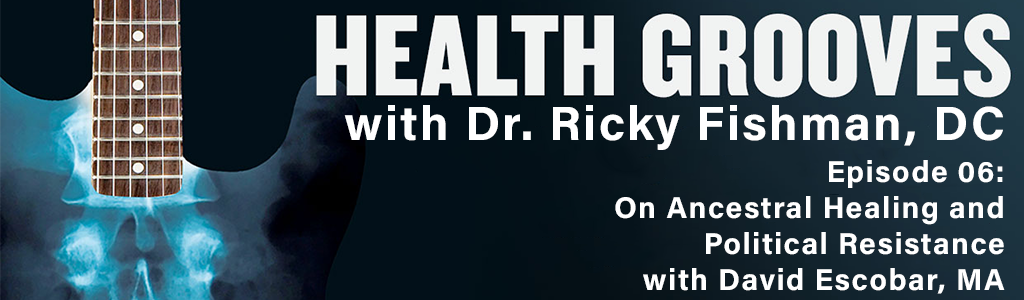 HEALTH GROOVES
with Dr. Ricky Fishman, DC

Episode 06:
On Ancestral Healing and Political Resistance
with David Escobar, MA